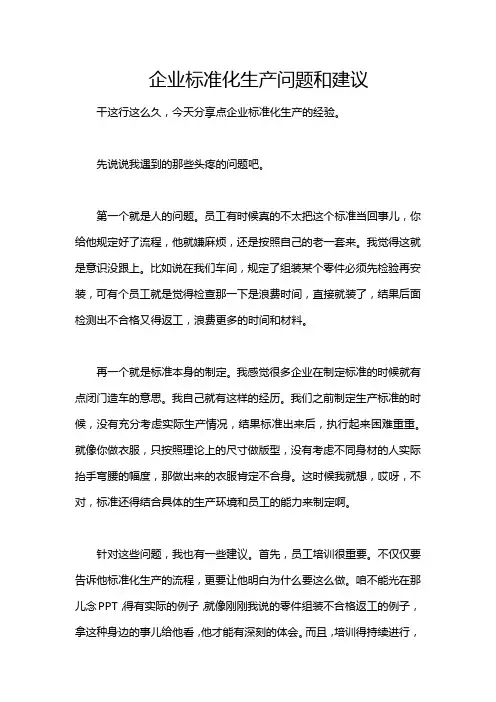 企业标准化生产问题和建议

干这行这么久，今天分享点企业标准化生产的经验。

先说说我遇到的那些头疼的问题吧。

第一个就是人的问题。员工有时候真的不太把这个标准当回事儿，你给他规定好了流程，他就嫌麻烦，还是按照自己的老一套来。我觉得这就是意识没跟上。比如说在我们车间，规定了组装某个零件必须先检验再安装，可有个员工就是觉得检查那一下是浪费时间，直接就装了，结果后面检测出不合格又得返工，浪费更多的时间和材料。

再一个就是标准本身的制定。我感觉很多企业在制定标准的时候就有点闭门造车的意思。我自己就有这样的经历。我们之前制定生产标准的时候，没有充分考虑实际生产情况，结果标准出来后，执行起来困难重重。就像你做衣服，只按照理论上的尺寸做版型，没有考虑不同身材的人实际抬手弯腰的幅度，那做出来的衣服肯定不合身。这时候我就想，哎呀，不对，标准还得结合具体的生产环境和员工的能力来制定啊。

针对这些问题，我也有一些建议。首先，员工培训很重要。不仅仅要告诉他标准化生产的流程，更要让他明白为什么要这么做。咱不能光在那儿念PPT，得有实际的例子，就像刚刚我说的零件组装不合格返工的例子，拿这种身边的事儿给他看，他才能有深刻的体会。而且，培训得持续进行，